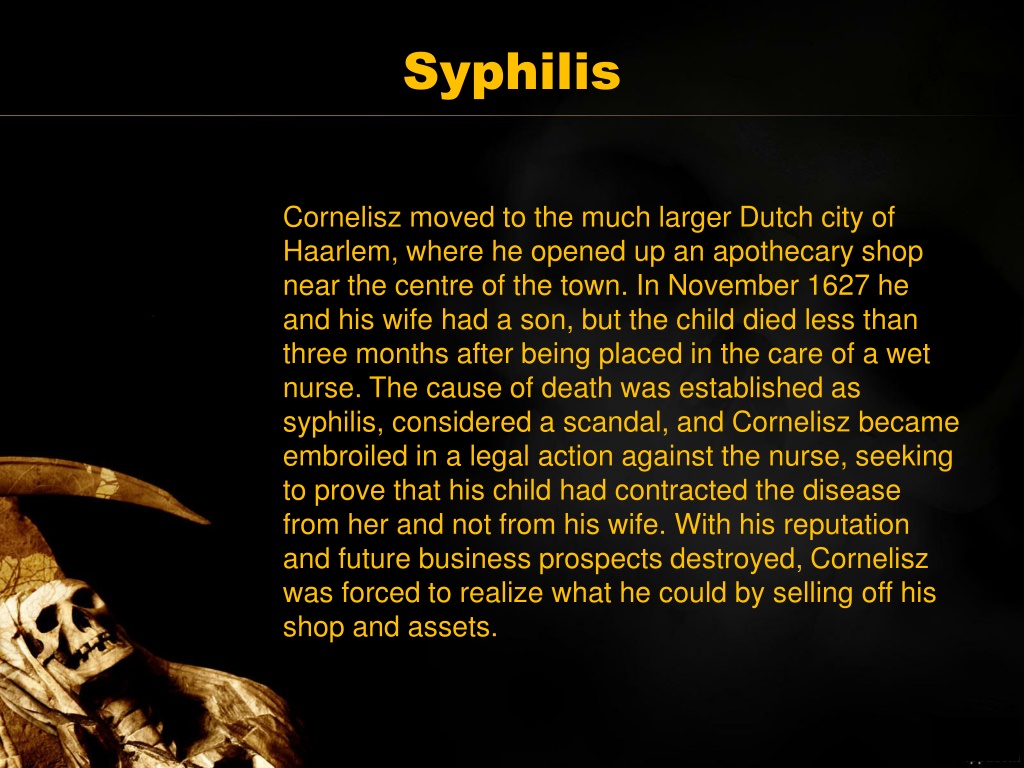 Syphilis

Cornelisz moved to the much larger Dutch city of Haarlem, where he opened up an apothecary shop near the centre of the town. In November 1627 he and his wife had a son, but the child died less than three months after being placed in the care of a wet nurse. The cause of death was established as syphilis, considered a scandal, and Cornelisz became embroiled in a legal action against the nurse, seeking to prove that his child had contracted the disease from her and not from his wife. With his reputation and future business prospects destroyed, Cornelisz was forced to realize what he could by selling off his shop and assets.